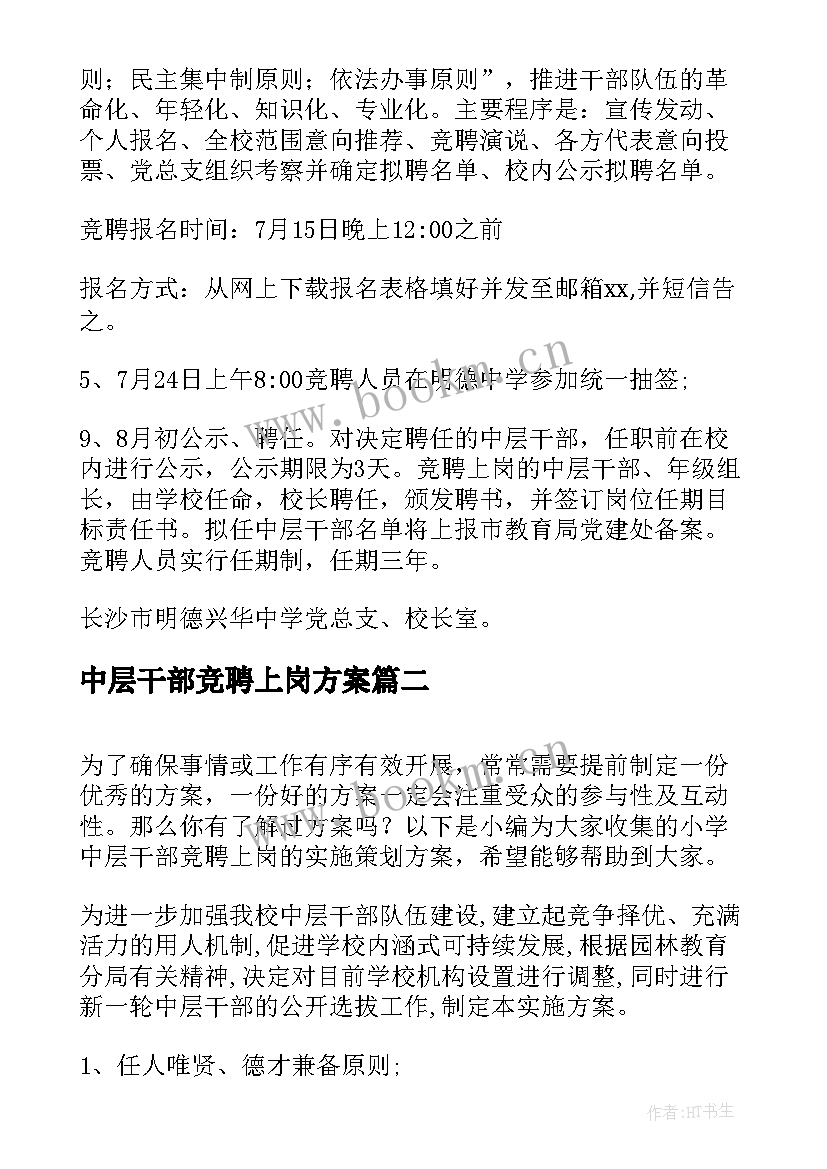 则；民主集中制原则；依法办事原则”，推进干部队伍的革命化、年轻化、知识化、专业化。主要程序是：宣传发动、个人报名、全校范围意向推荐、竞聘演说、各方代表意向投票、党总支组织考察并确定拟聘名单、校内公示拟聘名单。

竞聘报名时间：7月15日晚上12:00之前

报名方式：从网上下载报名表格填好并发至邮箱xx,并短信告之。

5、7月24日上午8:00竞聘人员在明德中学参加统一抽签;

9、8月初公示、聘任。对决定聘任的中层干部，任职前在校内进行公示，公示期限为3天。竞聘上岗的中层干部、年级组长，由学校任命，校长聘任，颁发聘书，并签订岗位任期目标责任书。拟任中层干部名单将上报市教育局党建处备案。竞聘人员实行任期制，任期三年。

长沙市明德兴华中学党总支、校长室。

中层干部竞聘上岗方案篇二

为了确保事情或工作有序有效开展，常常需要提前制定一份优秀的方案，一份好的方案一定会注重受众的参与性及互动性。那么你有了解过方案吗？以下是小编为大家收集的小学中层干部竞聘上岗的实施策划方案，希望能够帮助到大家。

为进一步加强我校中层干部队伍建设,建立起竞争择优、充满活力的用人机制,促进学校内涵式可持续发展,根据园林教育分局有关精神,决定对目前学校机构设置进行调整,同时进行新一轮中层干部的公开选拔工作,制定本实施方案。

1、任人唯贤、德才兼备原则;

www.bookm.cn

作者:HT书生